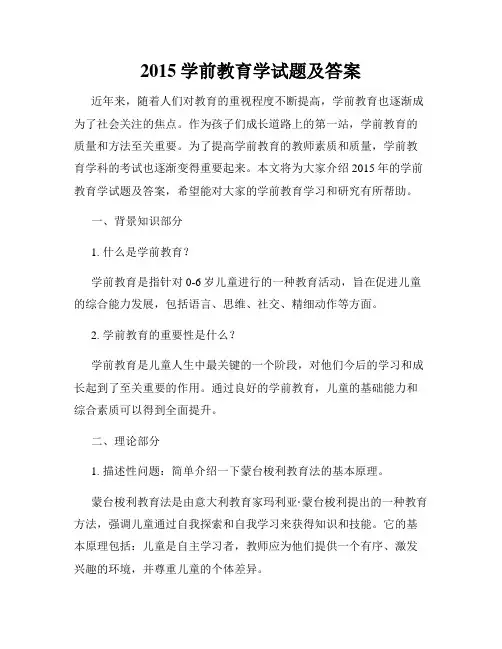 2015 学前教育学试题及答案

近年来，随着人们对教育的重视程度不断提高，学前教育也逐渐成为了社会关注的焦点。作为孩子们成长道路上的第一站，学前教育的质量和方法至关重要。为了提高学前教育的教师素质和质量，学前教育学科的考试也逐渐变得重要起来。本文将为大家介绍 2015 年的学前教育学试题及答案，希望能对大家的学前教育学习和研究有所帮助。

一、背景知识部分

1. 什么是学前教育？

学前教育是指针对 0-6 岁儿童进行的一种教育活动，旨在促进儿童的综合能力发展，包括语言、思维、社交、精细动作等方面。

2. 学前教育的重要性是什么？

学前教育是儿童人生中最关键的一个阶段，对他们今后的学习和成长起到了至关重要的作用。通过良好的学前教育，儿童的基础能力和综合素质可以得到全面提升。

二、理论部分

1. 描述性问题：简单介绍一下蒙台梭利教育法的基本原理。

蒙台梭利教育法是由意大利教育家玛利亚·蒙台梭利提出的一种教育方法，强调儿童通过自我探索和自我学习来获得知识和技能。它的基本原理包括：儿童是自主学习者，教师应为他们提供一个有序、激发兴趣的环境，并尊重儿童的个体差异。